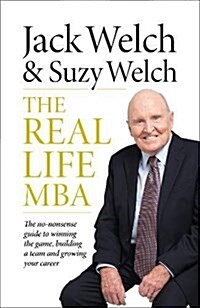 Jack Welch & Suzy Welch

THE REAL LIFE MBA

The no-nonsense guide to winning the game, building a team and growing your career